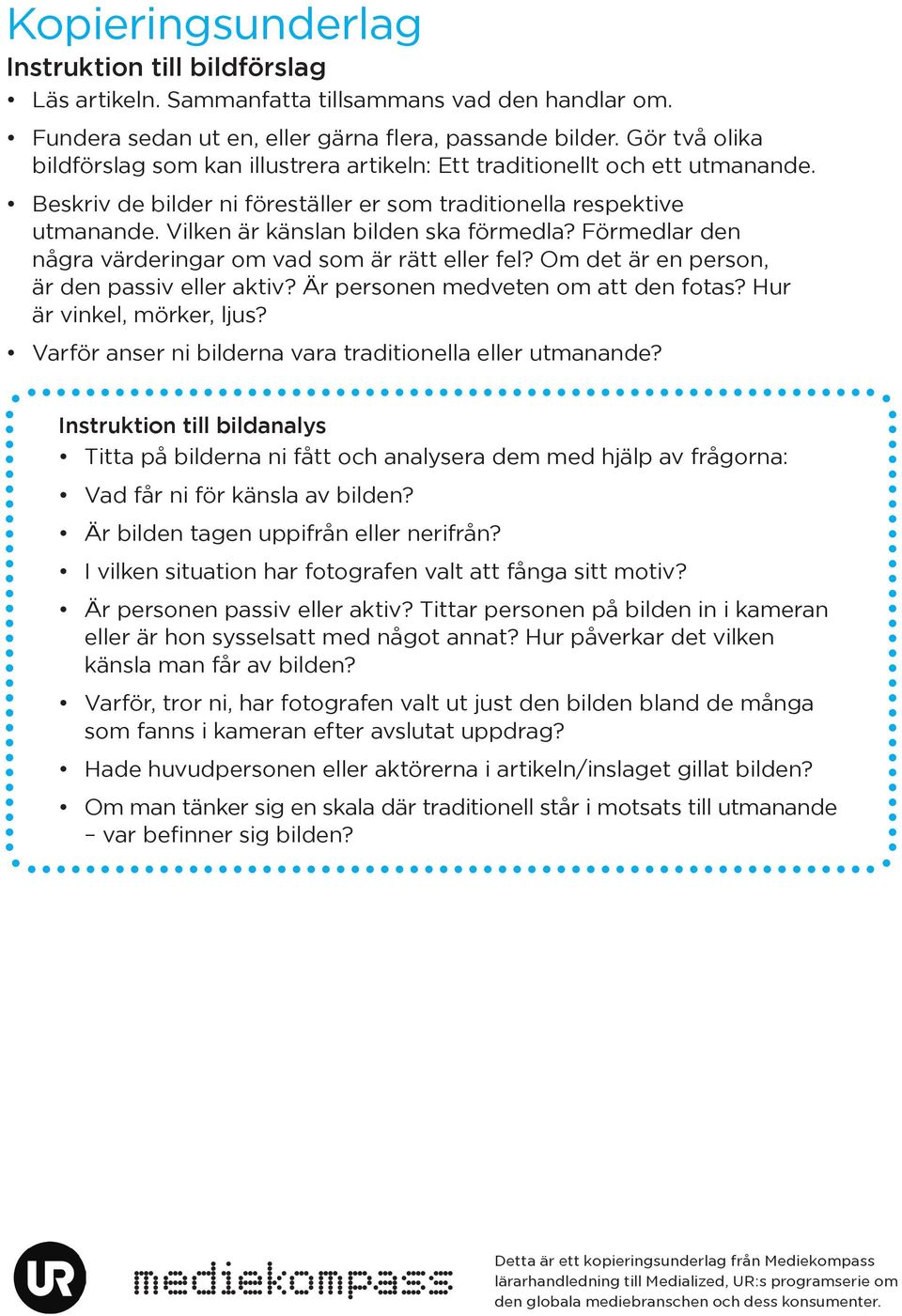 Kopieringsunderlag

Instruktion till bildförslag

• Läs artikeln. Sammanfatta tillsammans vad den handlar om.

• Fundera sedan ut en, eller gärna flera, passande bilder. Gör två olika bildförslag som kan illustrera artikeln: Ett traditionellt och ett utmanande.

• Beskriv de bilder ni föreställer er som traditionella respektive utmanande. Vilken är känslan bilden ska förmedla? Förmedlar den några värderingar om vad som är rätt eller fel? Om det är en person, är den passiv eller aktiv? Är personen medveten om att den fotas? Hur är vinkel, mörker, ljus?

• Varför anser ni bilderna vara traditionella eller utmanande?

Instruktion till bildanalys

• Titta på bilderna ni fått och analysera dem med hjälp av frågorna:

• Vad får ni för känsla av bilden?

• Är bilden tagen uppifrån eller nerifrån?

• I vilken situation har fotografen valt att fånga sitt motiv?

• Är personen passiv eller aktiv? Tittar personen på bilden in i kameran eller är hon sysselsatt med något annat? Hur påverkar det vilken känsla man får av bilden?

• Varför, tror ni, har fotografen valt ut just den bilden bland de många som fanns i kameran efter avslutat uppdrag?

• Hade huvudpersonen eller aktörerna i artikeln/inslaget gillat bilden?

• Om man tänker sig en skala där traditionell står i motsats till utmanande – var befinner sig bilden?

UR

mediekompass

Detta är ett kopieringsunderlag från Mediekompass lärarhandledning till Medialized, UR:s programserie om den globala mediebranschen och dess konsumenter.